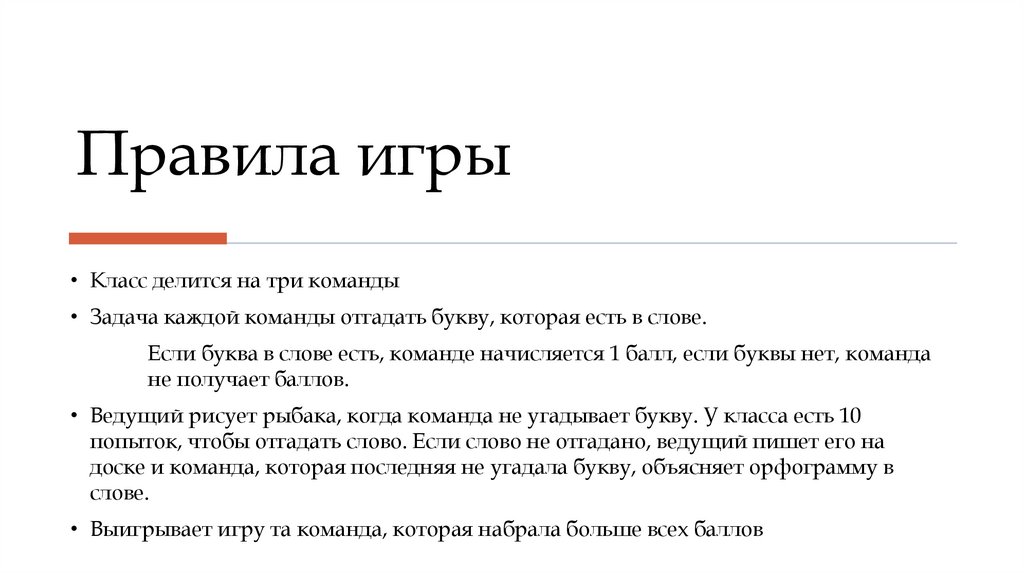 Правила игры

• Класс делится на три команды

• Задача каждой команды отгадать букву, которая есть в слове.

Если буква в слове есть, команде начисляется 1 балл, если буквы нет, команда не получает баллов.

• Ведущий рисует рыбака, когда команда не угадывает букву. У класса есть 10 попыток, чтобы отгадать слово. Если слово не отгадано, ведущий пишет его на доске и команда, которая последняя не угадала букву, объясняет орфограмму в слове.

• Выигрывает игру та команда, которая набрала больше всех баллов